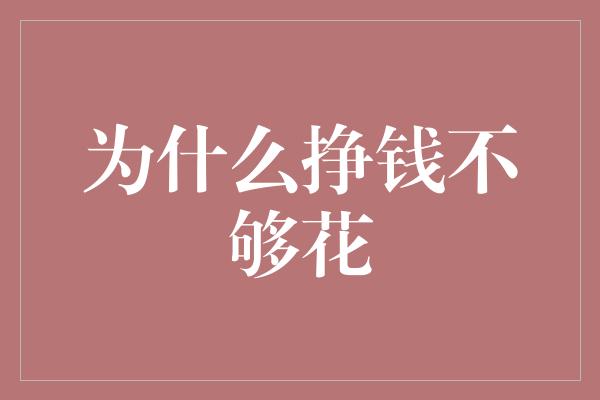 为什么挣钱不够花